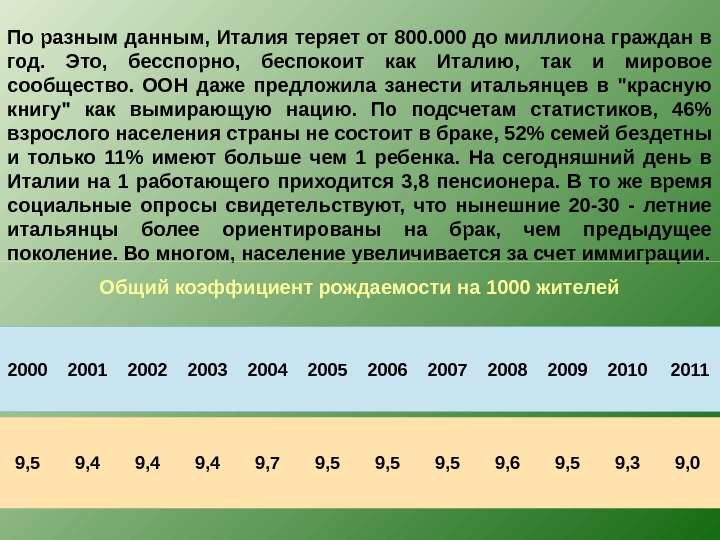 По разным данным, Италия теряет от 800.000 до миллиона граждан в год. Это, бесспорно, беспокоит как Италию, так и мировое сообщество. ООН даже предложила занести итальянцев в "красную книгу" как вымирающую нацию. По подсчетам статистиков, 46% взрослого населения страны не состоит в браке, 52% семей бездетны и только 11% имеют больше чем 1 ребенка. На сегодняшний день в Италии на 1 работающего приходится 3,8 пенсионера. В то же время социальные опросы свидетельствуют, что нынешние 20-30 - летние итальянцы более ориентированы на брак, чем предыдущее поколение. Во многом, население увеличивается за счет иммиграции.

Общий коэффициент рождаемости на 1000 жителей

| 2000 | 2001 | 2002 | 2003 | 2004 | 2005 | 2006 | 2007 | 2008 | 2009 | 2010 | 2011 |
|---|---|---|---|---|---|---|---|---|---|---|---|
| 9,5 | 9,4 | 9,4 | 9,4 | 9,7 | 9,5 | 9,5 | 9,5 | 9,6 | 9,5 | 9,3 | 9,0 |